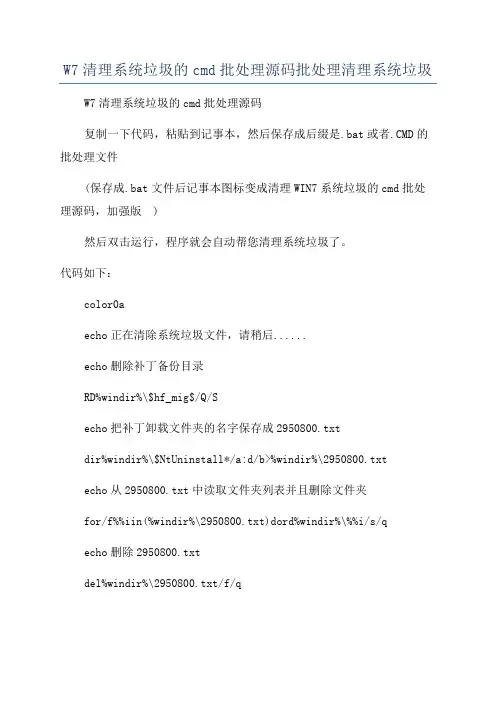 W7 清理系统垃圾的 cmd 批处理源码批处理清理系统垃圾

W7 清理系统垃圾的 cmd 批处理源码

复制一下代码，粘贴到记事本，然后保存成后缀是.bat 或者.CMD 的批处理文件

（保存成.bat 文件后记事本图标变成清理 WIN7 系统垃圾的 cmd 批处理源码，加强版 ）

然后双击运行，程序就会自动帮您清理系统垃圾了。

代码如下：

color0a

echo 正在清除系统垃圾文件，请稍后......

echo 删除补丁备份目录

RD%windir%\$hf_mig$/Q/S

echo 把补丁卸载文件夹的名字保存成 2950800.txt

dir%windir%\$NtUninstall*/a:d/b>%windir%\2950800.txt

echo 从 2950800.txt 中读取文件夹列表并且删除文件夹

for/f%%iin(%windir%\2950800.txt)dord%windir%\%%i/s/q

echo 删除 2950800.txt

del%windir%\2950800.txt/f/q